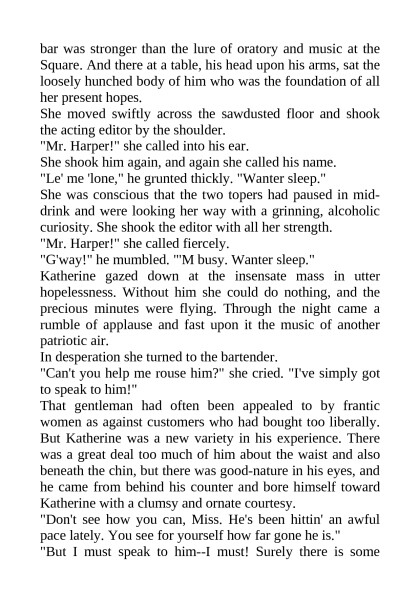 bar was stronger than the lure of oratory and music at the Square. And there at a table, his head upon his arms, sat the loosely hunched body of him who was the foundation of all her present hopes.

She moved swiftly across the sawdusted floor and shook the acting editor by the shoulder.

"Mr. Harper!" she called into his ear.

She shook him again, and again she called his name.

"Le' me 'lone," he grunted thickly. "Wanter sleep."

She was conscious that the two topers had paused in mid-drink and were looking her way with a grinning, alcoholic curiosity. She shook the editor with all her strength.

"Mr. Harper!" she called fiercely.

"G'way!" he mumbled. "'M busy. Wanter sleep."

Katherine gazed down at the insensate mass in utter hopelessness. Without him she could do nothing, and the precious minutes were flying. Through the night came a rumble of applause and fast upon it the music of another patriotic air.

In desperation she turned to the bartender.

"Can't you help me rouse him?" she cried. "I've simply got to speak to him!"

That gentleman had often been appealed to by frantic women as against customers who had bought too liberally. But Katherine was a new variety in his experience. There was a great deal too much of him about the waist and also beneath the chin, but there was good-nature in his eyes, and he came from behind his counter and bore himself toward Katherine with a clumsy and ornate courtesy.

"Don't see how you can, Miss. He's been hittin' an awful pace lately. You see for yourself how far gone he is."

"But I must speak to him--I must! Surely there is some